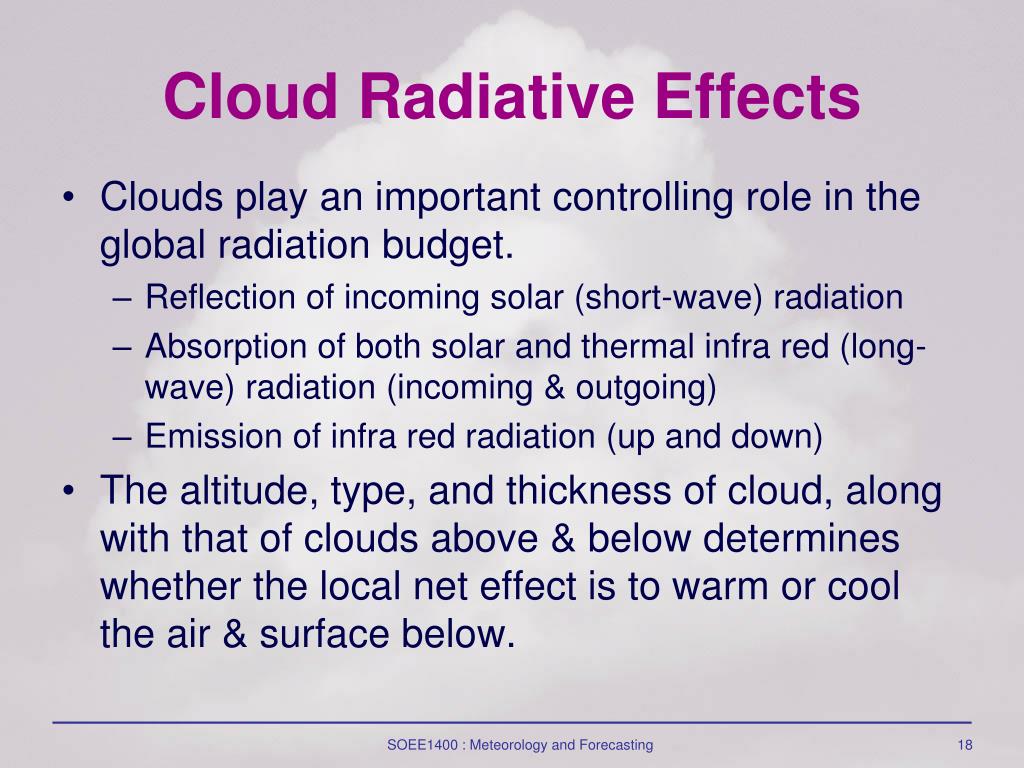 Cloud Radiative Effects

• Clouds play an important controlling role in the global radiation budget.
– Reflection of incoming solar (short-wave) radiation
– Absorption of both solar and thermal infra red (long-wave) radiation (incoming & outgoing)
– Emission of infra red radiation (up and down)

• The altitude, type, and thickness of cloud, along with that of clouds above & below determines whether the local net effect is to warm or cool the air & surface below.

SOEE1400 : Meteorology and Forecasting

18